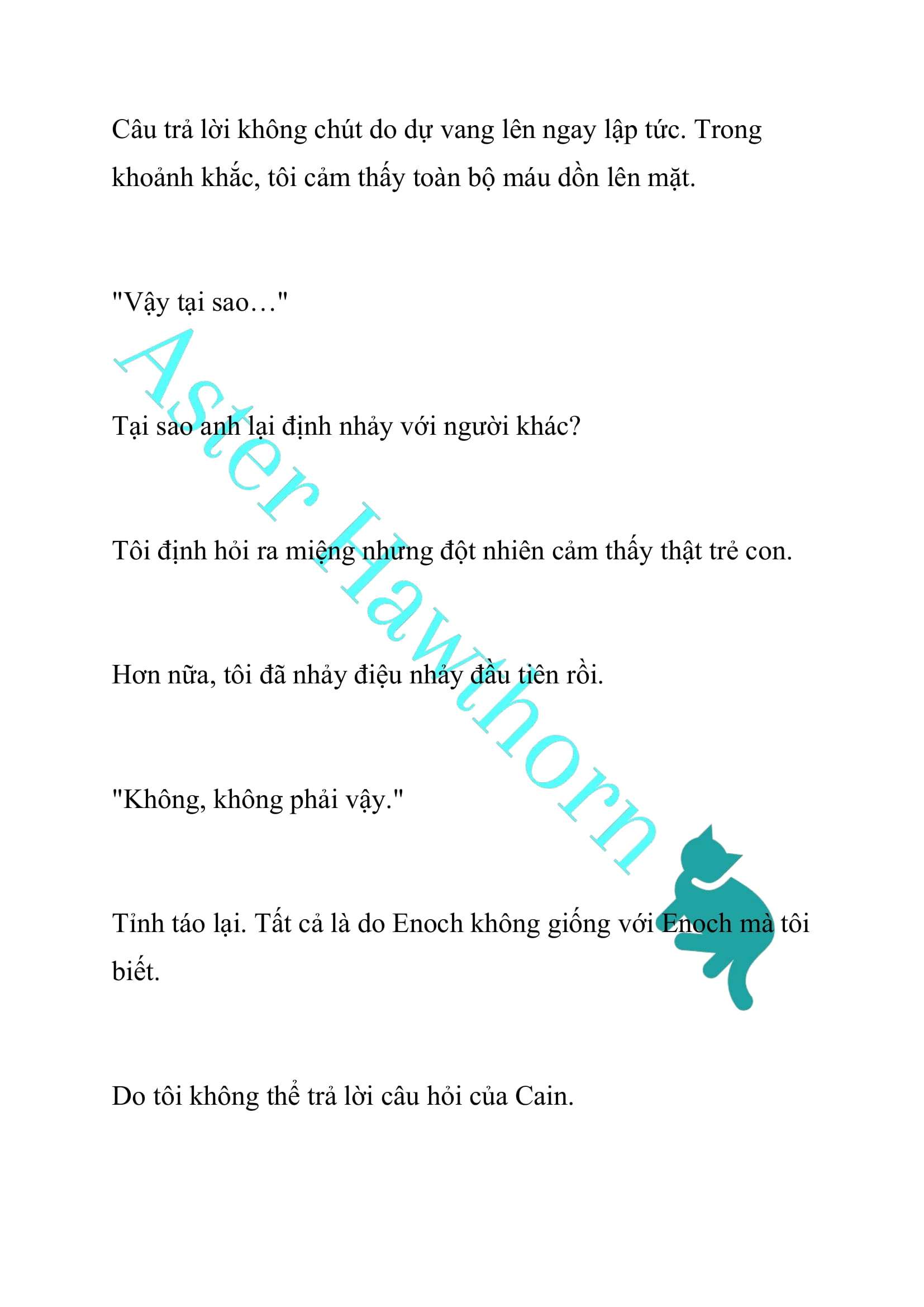 Câu trả lời không chút do dự vang lên ngay lập tức. Trong khoảnh khắc, tôi cảm thấy toàn bộ máu dồn lên mặt.

"Vậy tại sao…"

Tại sao anh lại định nhảy với người khác?

Tôi định hỏi ra miệng nhưng đột nhiên cảm thấy thật trẻ con.

Hơn nữa, tôi đã nhảy điệu nhảy đầu tiên rồi.

"Không, không phải vậy."

Tỉnh táo lại. Tất cả là do Enoch không giống với Enoch mà tôi biết.

Do tôi không thể trả lời câu hỏi của Cain.

Aster Hawthorn